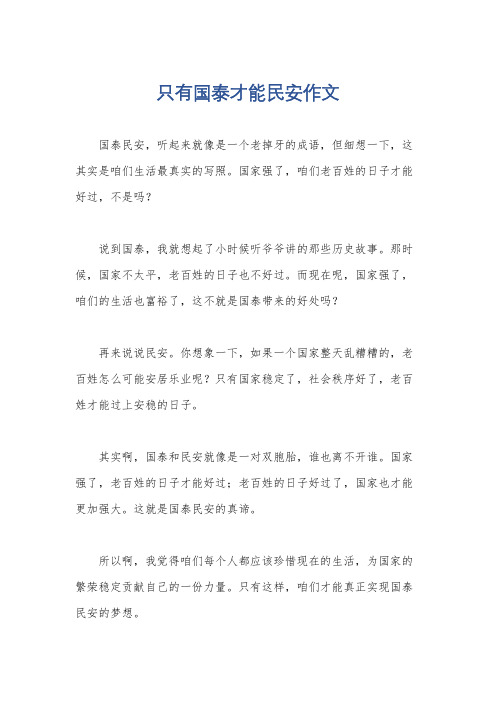 只有国泰才能民安作文

国泰民安，听起来就像是一个老掉牙的成语，但细想一下，这其实是咱们生活最真实的写照。国家强了，咱们老百姓的日子才能好过，不是吗？

说到国泰，我就想起了小时候听爷爷讲的那些历史故事。那时候，国家不太平，老百姓的日子也不好过。而现在呢，国家强了，咱们的生活也富裕了，这不就是国泰带来的好处吗？

再来说说民安。你想象一下，如果一个国家整天乱糟糟的，老百姓怎么可能安居乐业呢？只有国家稳定了，社会秩序好了，老百姓才能过上安稳的日子。

其实啊，国泰和民安就像是一对双胞胎，谁也离不开谁。国家强了，老百姓的日子才能好过；老百姓的日子好过了，国家也才能更加强大。这就是国泰民安的真谛。

所以啊，我觉得咱们每个人都应该珍惜现在的生活，为国家的繁荣稳定贡献自己的一份力量。只有这样，咱们才能真正实现国泰民安的梦想。